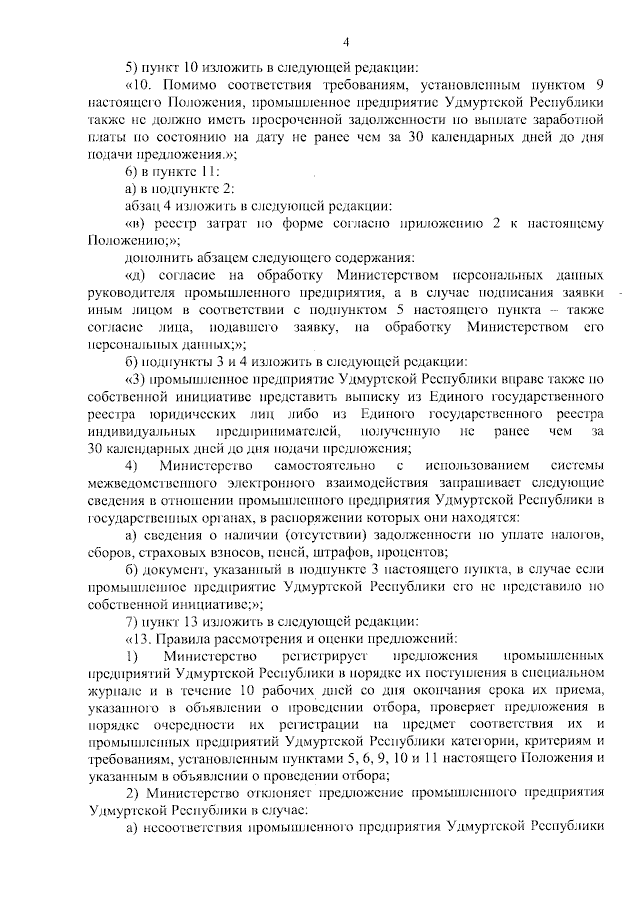 4

5) пункт 10 изложить в следующей редакции:

«10. Помимо соответствия требованиям, установленным пунктом 9 настоящего Положения, промышленное предприятие Удмуртской Республики также не должно иметь просроченной задолженности по выплате заработной платы по состоянию на дату не ранее чем за 30 календарных дней до дня подачи предложения.»;

6) в пункте 11:

а) в подпункте 2:

абзац 4 изложить в следующей редакции:

«в) реестр затрат по форме согласно приложению 2 к настоящему Положению;»;

дополнить абзацем следующего содержания:

«д) согласие на обработку Министерством персональных данных руководителя промышленного предприятия, а в случае подписания заявки иным лицом в соответствии с подпунктом 5 настоящего пункта – также согласие лица, подавшего заявку, на обработку Министерством его персональных данных;»;

б) подпункты 3 и 4 изложить в следующей редакции:

«3) промышленное предприятие Удмуртской Республики вправе также по собственной инициативе представить выписку из Единого государственного реестра юридических лиц либо из Единого государственного реестра индивидуальных предпринимателей, полученную не ранее чем за 30 календарных дней до дня подачи предложения;

4) Министерство самостоятельно с использованием системы межведомственного электронного взаимодействия запрашивает следующие сведения в отношении промышленного предприятия Удмуртской Республики в государственных органах, в распоряжении которых они находятся:

а) сведения о наличии (отсутствии) задолженности по уплате налогов, сборов, страховых взносов, пеней, штрафов, процентов;

б) документ, указанный в подпункте 3 настоящего пункта, в случае если промышленное предприятие Удмуртской Республики его не представило по собственной инициативе;»;

7) пункт 13 изложить в следующей редакции:

«13. Правила рассмотрения и оценки предложений:

1) Министерство регистрирует предложения промышленных предприятий Удмуртской Республики в порядке их поступления в специальном журнале и в течение 10 рабочих дней со дня окончания срока их приема, указанного в объявлении о проведении отбора, проверяет предложения в порядке очередности их регистрации на предмет соответствия их и промышленных предприятий Удмуртской Республики категории, критериям и требованиям, установленным пунктами 5, 6, 9, 10 и 11 настоящего Положения и указанным в объявлении о проведении отбора;

2) Министерство отклоняет предложение промышленного предприятия Удмуртской Республики в случае:

а) несоответствия промышленного предприятия Удмуртской Республики